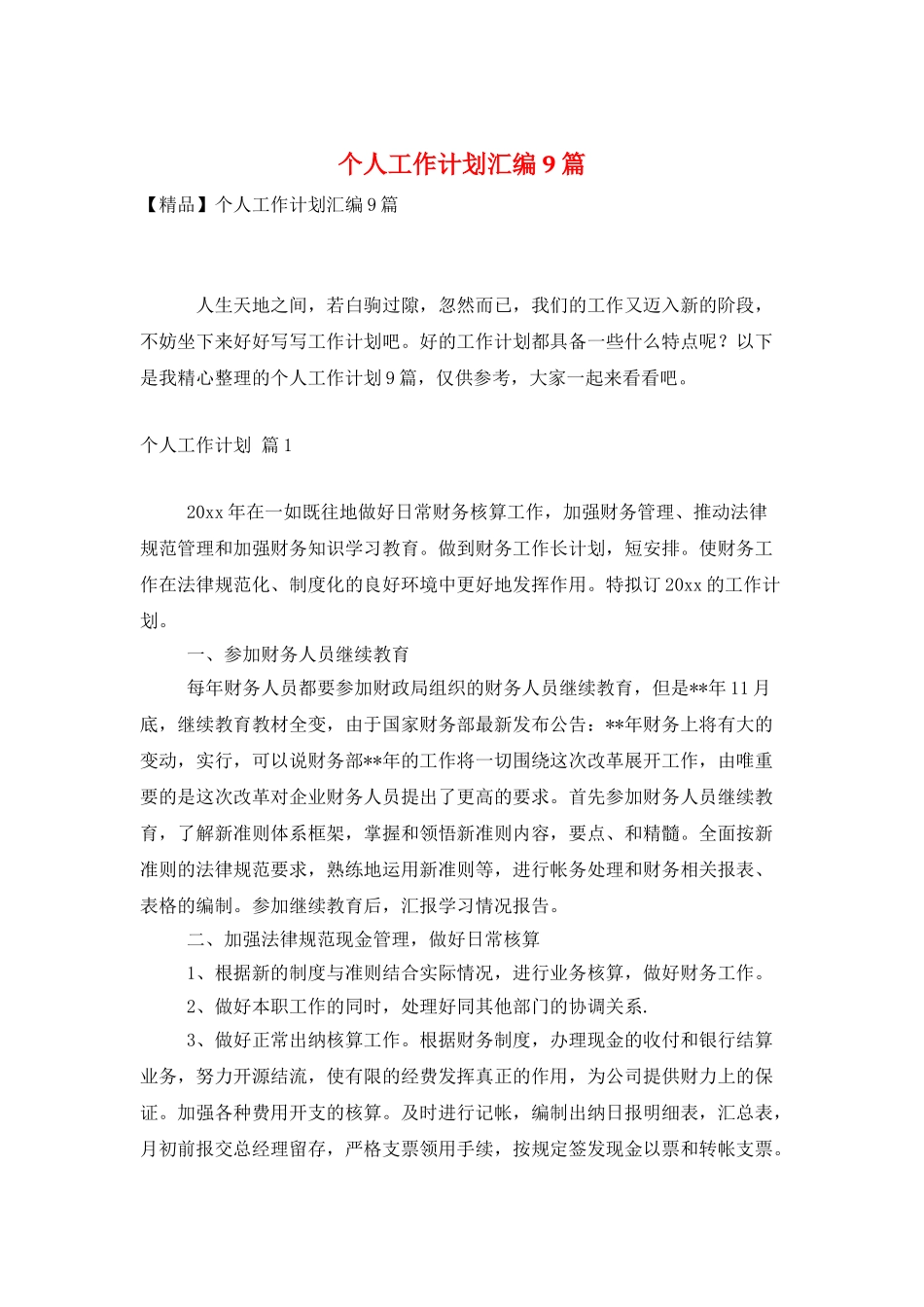 个人工作计划汇编9篇

【精品】个人工作计划汇编9篇

人生天地之间，若白驹过隙，忽然而已，我们的工作又迈入新的阶段，不妨坐下来好好写写工作计划吧。好的工作计划都具备一些什么特点呢？以下是我精心整理的个人工作计划9篇，仅供参考，大家一起来看看吧。

个人工作计划 篇1

20xx年在一如既往地做好日常财务核算工作，加强财务管理、推动法律规范管理和加强财务知识学习教育。做到财务工作长计划，短安排。使财务工作在法律规范化、制度化的良好环境中更好地发挥作用。特拟订20xx的工作计划。

一、参加财务人员继续教育

每年财务人员都要参加财政局组织的财务人员继续教育，但是**年11月底，继续教育教材全变，由于国家财务部最新发布公告：**年财务上将有大的变动，实行，可以说财务部**年的工作将一切围绕这次改革展开工作，由唯重要的是这次改革对企业财务人员提出了更高的要求。首先参加财务人员继续教育，了解新准则体系框架，掌握和领悟新准则内容，要点、和精髓。全面按新准则的法律规范要求，熟练地运用新准则等，进行帐务处理和财务相关报表、表格的编制。参加继续教育后，汇报学习情况报告。

二、加强法律规范现金管理，做好日常核算

1、根据新的制度与准则结合实际情况，进行业务核算，做好财务工作。

2、做好本职工作的同时，处理好同其他部门的协调关系.

3、做好正常出纳核算工作。根据财务制度，办理现金的收付和银行结算业务，努力开源结流，使有限的经费发挥真正的作用，为公司提供财力上的保证。加强各种费用开支的核算。及时进行记帐，编制出纳日报明细表，汇总表，月初前报交总经理留存，严格支票领用手续，按规定签发现金以票和转帐支票。